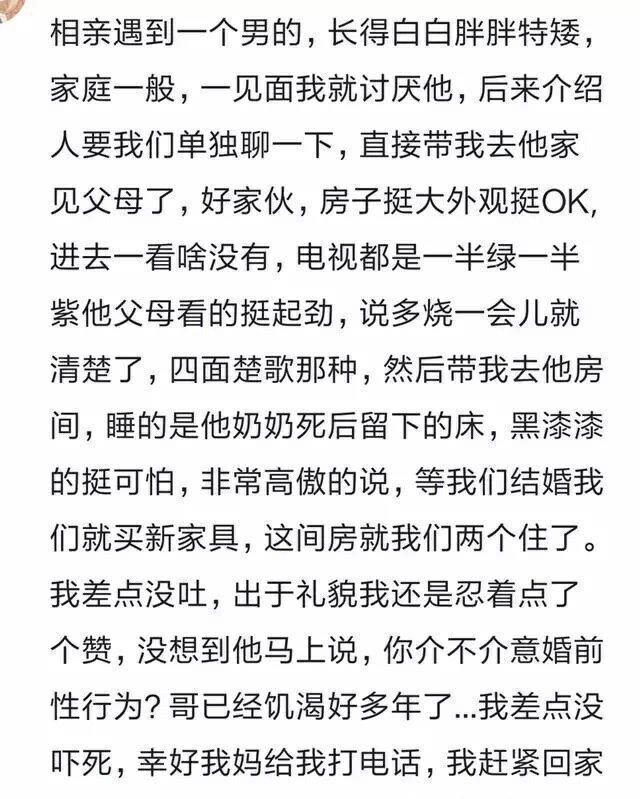 相亲遇到一个男的，长得白白胖胖特矮，家庭一般，一见面我就讨厌他，后来介绍人要我们单独聊一下，直接带我去他家见父母了，好家伙，房子挺大外观挺OK，进去一看啥没有，电视都是一半绿一半紫他父母看的挺起劲，说多烧一会儿就清楚了，四面楚歌那种，然后带我去他房间，睡的是他奶奶死后留下的床，黑漆漆的挺可怕，非常高傲的说，等我们结婚我们就买新家具，这间房就我们两个住了。我差点没吐，出于礼貌我还是忍着点了个赞，没想到他马上说，你介不介意婚前性行为？哥已经饥渴好多年了...我差点没吓死，幸好我妈给我打电话，我赶紧回家